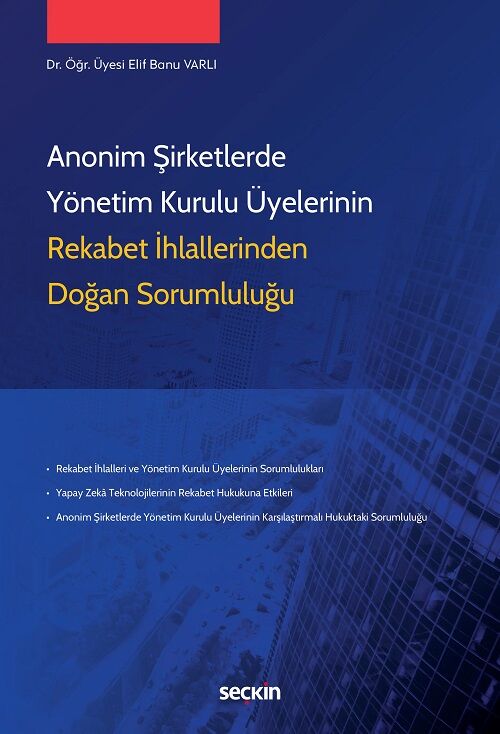 Dr. Öğr. Üyesi Elif Banu VARLI

Anonim Şirketlerde Yönetim Kurulu Üyelerinin Rekabet İhlallerinden Doğan Sorumluluğu

• Rekabet İhlalleri ve Yönetim Kurulu Üyelerinin Sorumlulukları
• Yapay Zekâ Teknolojilerinin Rekabet Hukukuna Etkileri
• Anonim Şirketlerde Yönetim Kurulu Üyelerinin Karşılaştırmalı Hukuktaki Sorumluluğu

seçkin